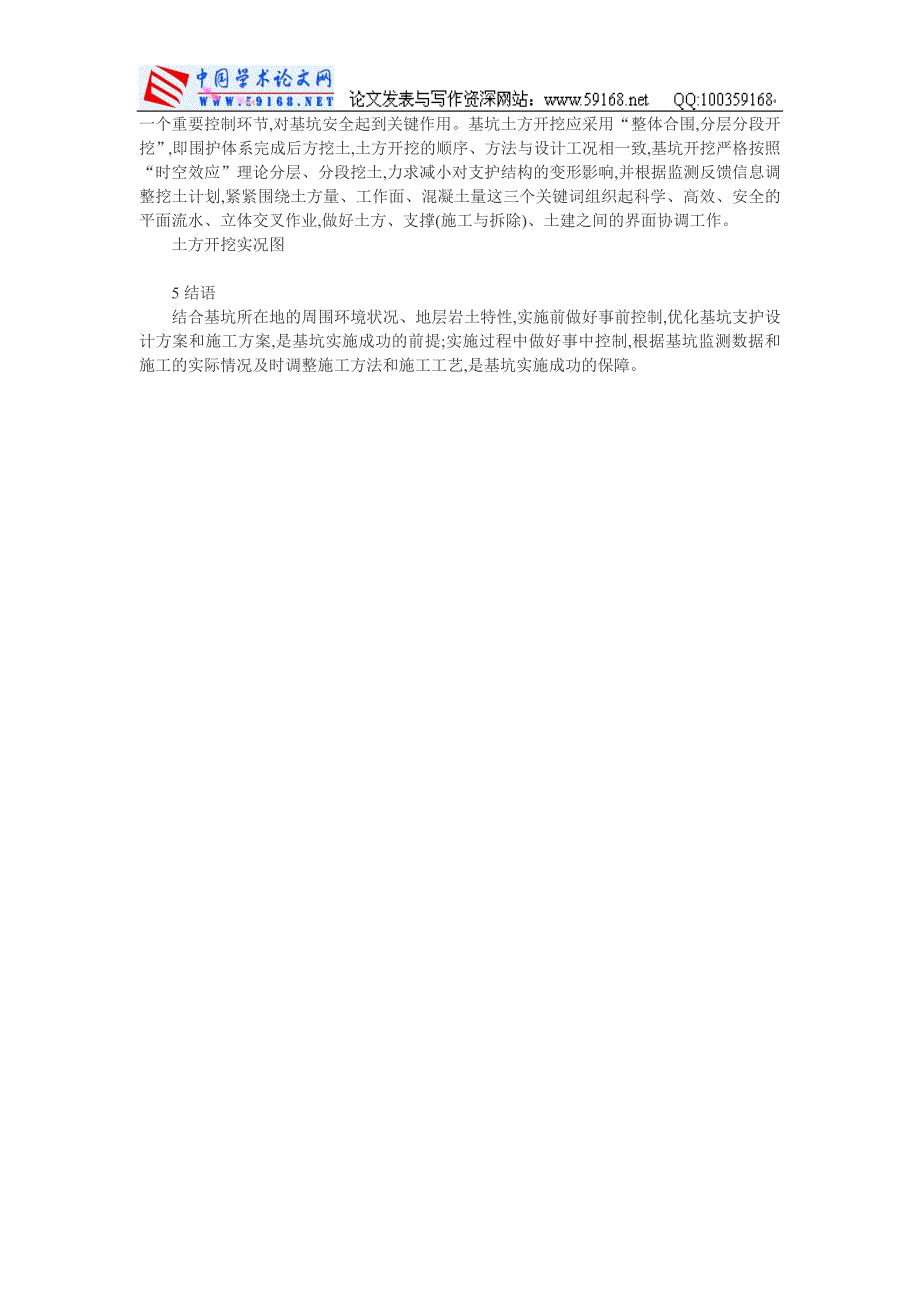 中国学术论文网
WWW.59168.NET 论文发表与写作资深网站：www.59168.net QQ:100359168

一个重要控制环节,对基坑安全起到关键作用。基坑土方开挖应采用“整体合围,分层分段开挖”,即围护体系完成后方挖土,土方开挖的顺序、方法与设计工况相一致,基坑开挖严格按照“时空效应”理论分层、分段挖土,力求减小对支护结构的变形影响,并根据监测反馈信息调整挖土计划,紧紧围绕土方量、工作面、混凝土量这三个关键词组织起科学、高效、安全的平面流水、立体交叉作业,做好土方、支撑(施工与拆除)、土建之间的界面协调工作。

土方开挖实况图

5 结语

结合基坑所在地的周围环境状况、地层岩土特性,实施前做好事前控制,优化基坑支护设计方案和施工方案,是基坑实施成功的前提;实施过程中做好事中控制,根据基坑监测数据和施工的实际情况及时调整施工方法和施工工艺,是基坑实施成功的保障。